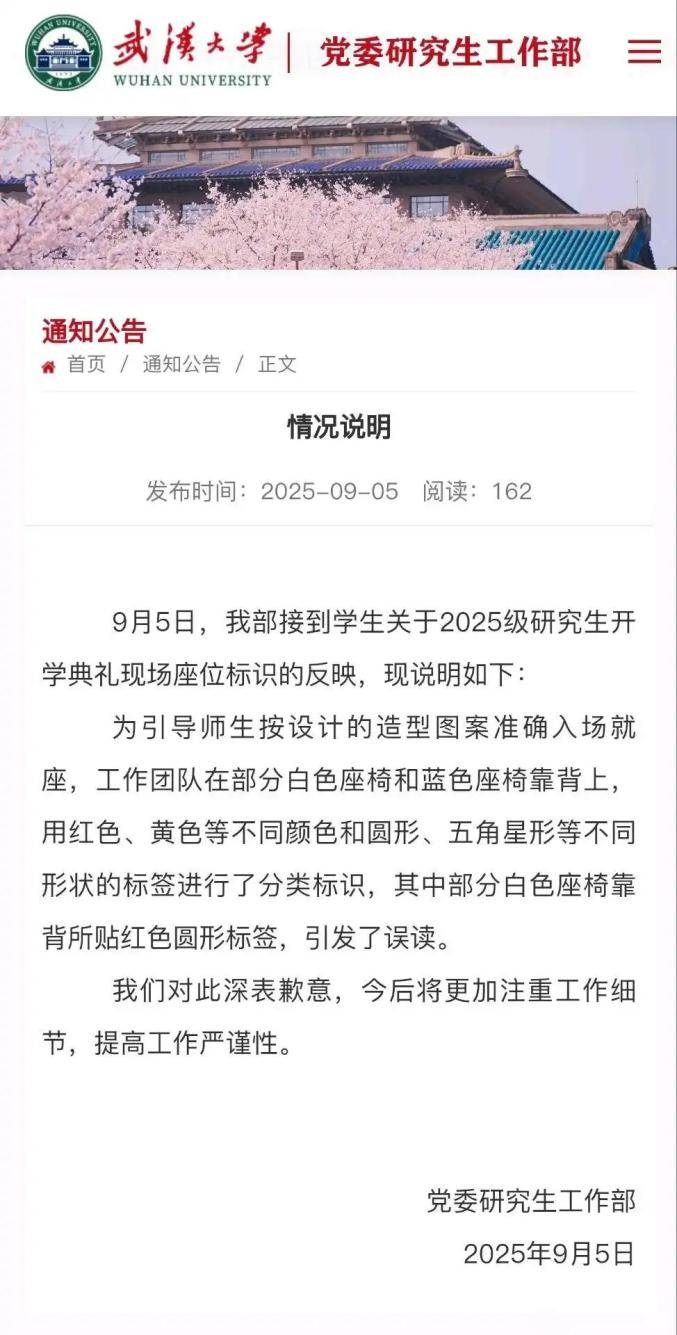 武漢大學
WUHAN UNIVERSITY
党委研究生工作部

通知公告
首页 / 通知公告 / 正文

情况说明

发布时间：2025-09-05 阅读：162

9月5日，我部接到学生关于2025级研究生开学典礼现场座位标识的反映，现说明如下：

为引导师生按设计的造型图案准确入场就座，工作团队在部分白色座椅和蓝色座椅靠背上，用红色、黄色等不同颜色和圆形、五角星形等不同形状的标签进行了分类标识，其中部分白色座椅靠背所贴红色圆形标签，引发了误读。

我们对此深表歉意，今后将更加注重工作细节，提高工作严谨性。

党委研究生工作部
2025年9月5日